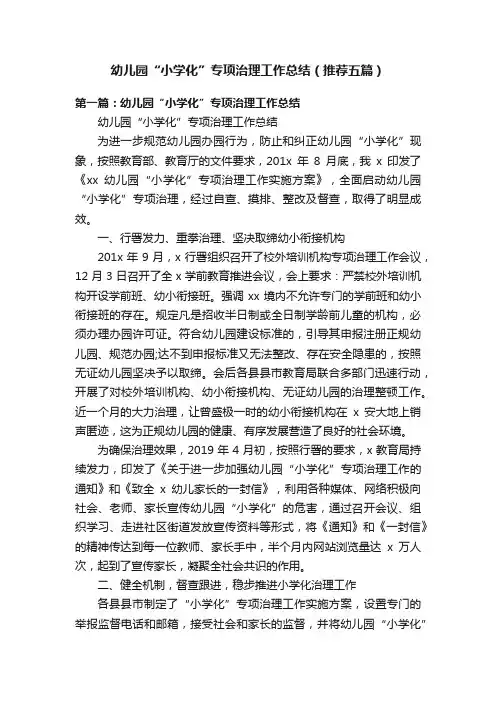 幼儿园“小学化”专项治理工作总结（推荐五篇）

第一篇：幼儿园“小学化”专项治理工作总结

幼儿园“小学化”专项治理工作总结

为进一步规范幼儿园办园行为，防止和纠正幼儿园“小学化”现象，按照教育部、教育厅的文件要求，201x 年 8 月底，我 x 印发了《xx 幼儿园“小学化”专项治理工作实施方案》，全面启动幼儿园“小学化”专项治理，经过自查、摸排、整改及督查，取得了明显成效。

一、行署发力、重拳治理、坚决取缔幼小衔接机构

201x 年 9 月，x 行署组织召开了校外培训机构专项治理工作会议，12 月 3 日召开了全 x 学前教育推进会议，会上要求：严禁校外培训机构开设学前班、幼小衔接班。强调 xx 境内不允许专门的学前班和幼小衔接班的存在。规定凡是招收半日制或全日制学龄前儿童的机构，必须办理办园许可证。符合幼儿园建设标准的，引导其申报注册正规幼儿园、规范办园;达不到申报标准又无法整改、存在安全隐患的，按照无证幼儿园坚决予以取缔。会后各县县市教育局联合多部门迅速行动，开展了对校外培训机构、幼小衔接机构、无证幼儿园的治理整顿工作。近一个月的大力治理，让曾盛极一时的幼小衔接机构在 x 安大地上销声匿迹，这为正规幼儿园的健康、有序发展营造了良好的社会环境。

为确保治理效果，2019 年 4 月初，按照行署的要求，x 教育局持续发力，印发了《关于进一步加强幼儿园“小学化”专项治理工作的通知》和《致全 x 幼儿家长的一封信》，利用各种媒体、网络积极向社会、老师、家长宣传幼儿园“小学化”的危害，通过召开会议、组织学习、走进社区街道发放宣传资料等形式，将《通知》和《一封信》的精神传达到每一位教师、家长手中，半个月内网站浏览量达 x 万人次，起到了宣传家长，凝聚全社会共识的作用。

二、健全机制，督查跟进，稳步推进小学化治理工作

各县县市制定了“小学化”专项治理工作实施方案，设置专门的举报监督电话和邮箱，接受社会和家长的监督，并将幼儿园“小学化”